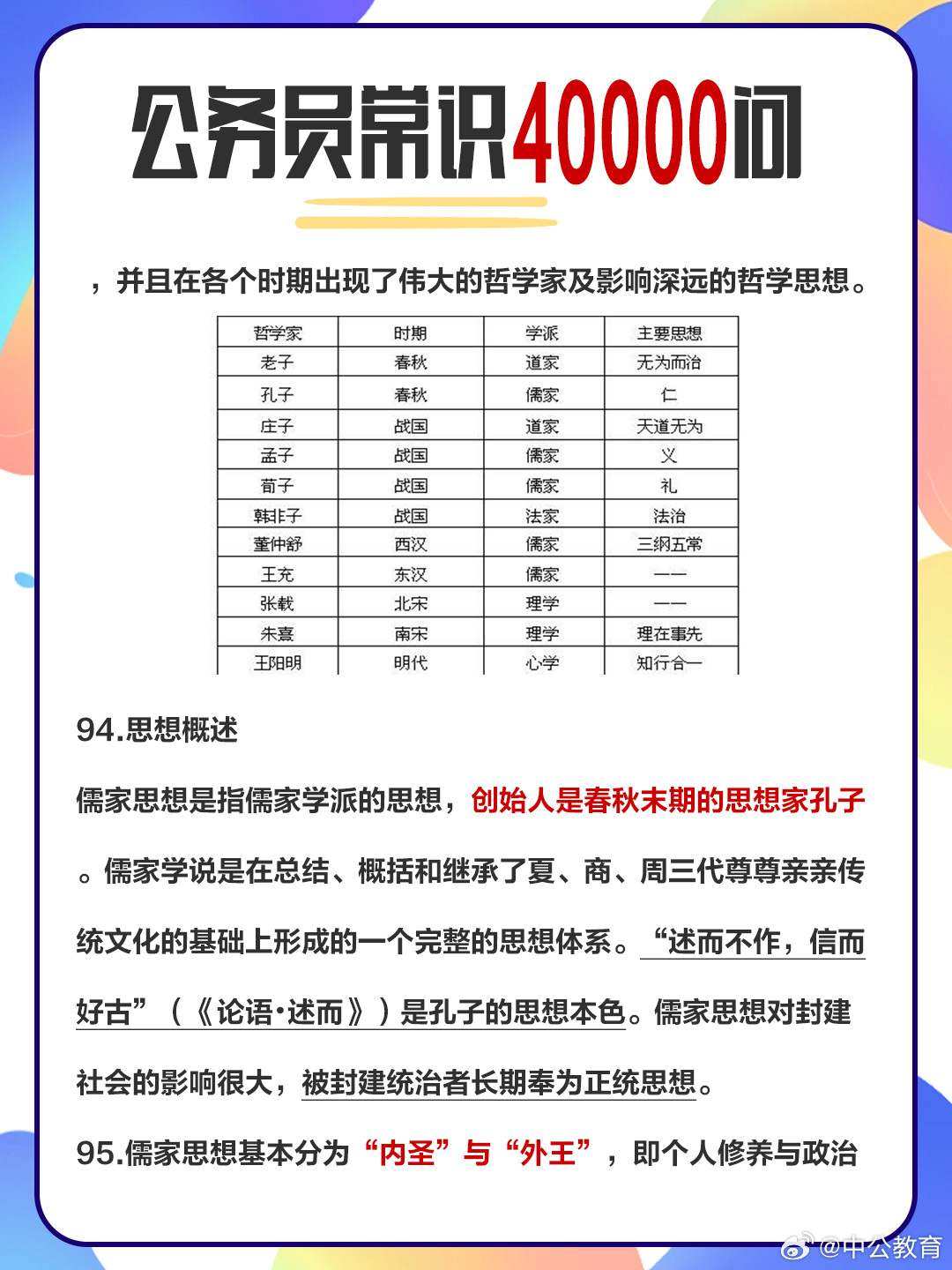 公务员常识40000问

，并且在各个时期出现了伟大的哲学家及影响深远的哲学思想。

| 哲学家 | 时期 | 学派 | 主要思想 |
|---|---|---|---|
| 老子 | 春秋 | 道家 | 无为而治 |
| 孔子 | 春秋 | 儒家 | 仁 |
| 庄子 | 战国 | 道家 | 天道无为 |
| 孟子 | 战国 | 儒家 | 义 |
| 荀子 | 战国 | 儒家 | 礼 |
| 韩非子 | 战国 | 法家 | 法治 |
| 董仲舒 | 西汉 | 儒家 | 三纲五常 |
| 王充 | 东汉 | 儒家 | —— |
| 张载 | 北宋 | 理学 | —— |
| 朱熹 | 南宋 | 理学 | 理在事先 |
| 王阳明 | 明代 | 心学 | 知行合一 |

94.思想概述

儒家思想是指儒家学派的思想，创始人是春秋末期的思想家孔子。儒家学说是在总结、概括和继承了夏、商、周三代尊尊亲亲传统文化的基础上形成的一个完整的思想体系。“述而不作，信而好古”（《论语·述而》）是孔子的思想本色。儒家思想对封建社会的影响很大，被封建统治者长期奉为正统思想。

95.儒家思想基本分为“内圣”与“外王”，即个人修养与政治

@中公教育